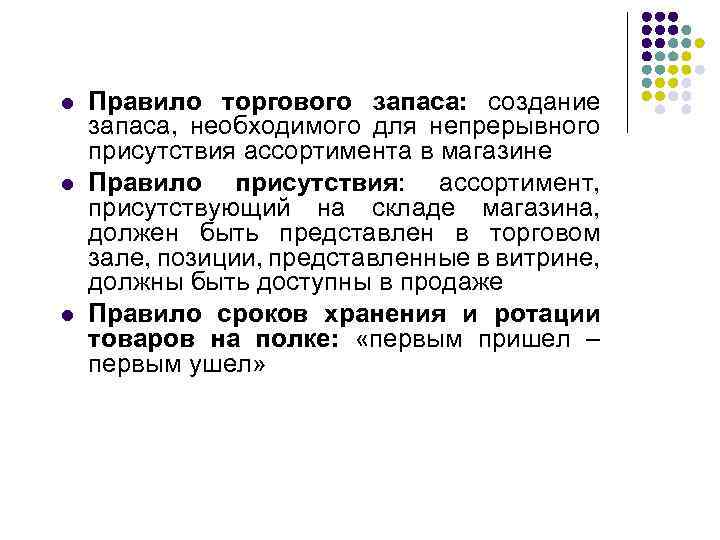 • Правило торгового запаса: создание запаса, необходимого для непрерывного присутствия ассортимента в магазине
• Правило присутствия: ассортимент, присутствующий на складе магазина, должен быть представлен в торговом зале, позиции, представленные в витрине, должны быть доступны в продаже
• Правило сроков хранения и ротации товаров на полке: «первым пришел – первым ушел»